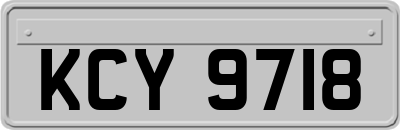 KCY 9718